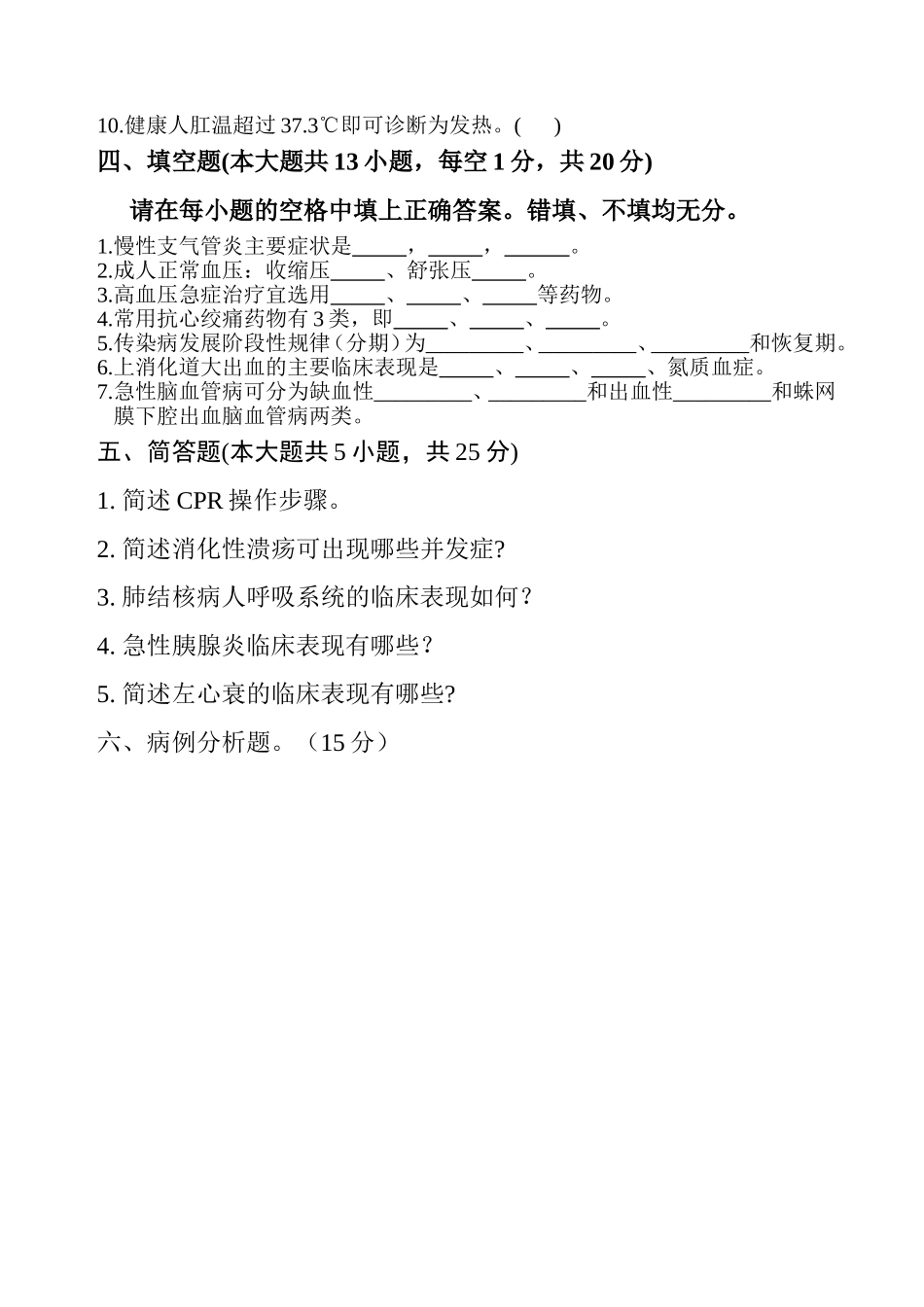 10.健康人肛温超过 37.3℃即可诊断为发热。(　　)

四、填空题(本大题共 13 小题，每空 1 分，共 20 分)

请在每小题的空格中填上正确答案。错填、不填均无分。

1.慢性支气管炎主要症状是_____，_____，______。
2.成人正常血压：收缩压_____、舒张压_____。
3.高血压急症治疗宜选用_____、_____、_____等药物。
4.常用抗心绞痛药物有 3 类，即_____、_____、_____。
5.传染病发展阶段性规律（分期）为_________、_________、_________和恢复期。
6.上消化道大出血的主要临床表现是_____、_____、_____、氮质血症。
7.急性脑血管病可分为缺血性_________、_________和出血性_________和蛛网膜下腔出血脑血管病两类。

五、简答题(本大题共 5 小题，共 25 分)

1. 简述 CPR 操作步骤。

2. 简述消化性溃疡可出现哪些并发症?

3. 肺结核病人呼吸系统的临床表现如何？

4. 急性胰腺炎临床表现有哪些？

5. 简述左心衰的临床表现有哪些?

六、病例分析题。（15 分）